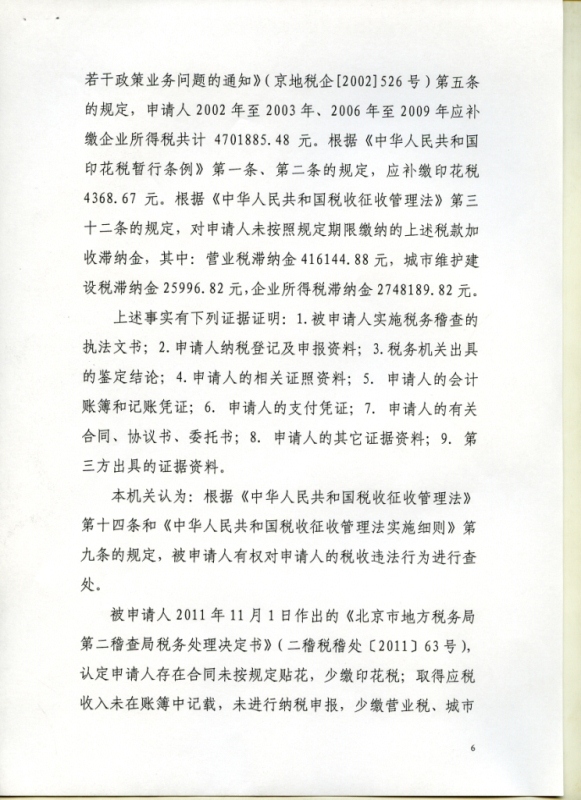 若干政策业务问题的通知》(京地税企[2002]526号)第五条的规定，申请人2002年至2003年、2006年至2009年应补缴企业所得税共计4701885.48元。根据《中华人民共和国印花税暂行条例》第一条、第二条的规定，应补缴印花税4368.67元。根据《中华人民共和国税收征收管理法》第三十二条的规定，对申请人未按照规定期限缴纳的上述税款加收滞纳金，其中：营业税滞纳金416144.88元，城市维护建设税滞纳金25996.82元，企业所得税滞纳金2748189.82元。

上述事实有下列证据证明：1.被申请人实施税务稽查的执法文书；2.申请人纳税登记及申报资料；3.税务机关出具的鉴定结论；4.申请人的相关证照资料；5. 申请人的会计账簿和记账凭证；6. 申请人的支付凭证；7. 申请人的有关合同、协议书、委托书；8. 申请人的其它证据资料；9. 第三方出具的证据资料。

本机关认为：根据《中华人民共和国税收征收管理法》第十四条和《中华人民共和国税收征收管理法实施细则》第九条的规定，被申请人有权对申请人的税收违法行为进行查处。

被申请人2011年11月1日作出的《北京市地方税务局第二稽查局税务处理决定书》(二稽税稽处〔2011〕63号)，认定申请人存在合同未按规定贴花，少缴印花税；取得应税收入未在账簿中记载，未进行纳税申报，少缴营业税、城市

6